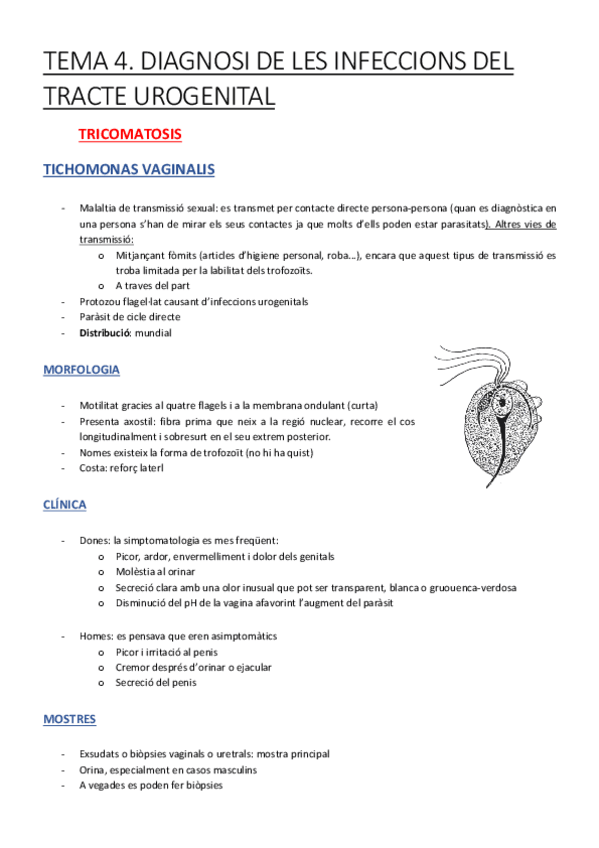 TEMA 4. DIAGNOSI DE LES INFECCIONS DEL TRACTE UROGENITAL

TRICOMATOSIS

TICHOMONAS VAGINALIS

- Malaltia de transmissió sexual: es transmet per contacte directe persona-persona (quan es diagnòstica en una persona s'han de mirar els seus contactes ja que molts d'ells poden estar parasitats). Altres vies de transmissió:
  o Mitjançant fòmits (articles d'higiene personal, roba…), encara que aquest tipus de transmissió es troba limitada per la labilitat dels trofozoïts.
  o A traves del part
- Protozou flagel·lat causant d'infeccions urogenitals
- Paràsit de cicle directe
- Distribució: mundial

MORFOLOGIA

- Motilitat gracies al quatre flagels i a la membrana ondulant (curta)
- Presenta axostil: fibra prima que neix a la regió nuclear, recorre el cos longitudinalment i sobresurt en el seu extrem posterior.
- Nomes existeix la forma de trofozoït (no hi ha quist)
- Costa: reforç laterl

CLÍNICA

- Dones: la simptomatologia es mes freqüent:
  o Picor, ardor, envermelliment i dolor dels genitals
  o Molèstia al orinar
  o Secreció clara amb una olor inusual que pot ser transparent, blanca o gruouenca-verdosa
  o Disminució del pH de la vagina afavorint l'augment del paràsit

- Homes: es pensava que eren asimptomàtics
  o Picor i irritació al penis
  o Cremor després d'orinar o ejacular
  o Secreció del penis

MOSTRES

- Exsudats o biòpsies vaginals o uretrals: mostra principal
- Orina, especialment en casos masculins
- A vegades es poden fer biòpsies